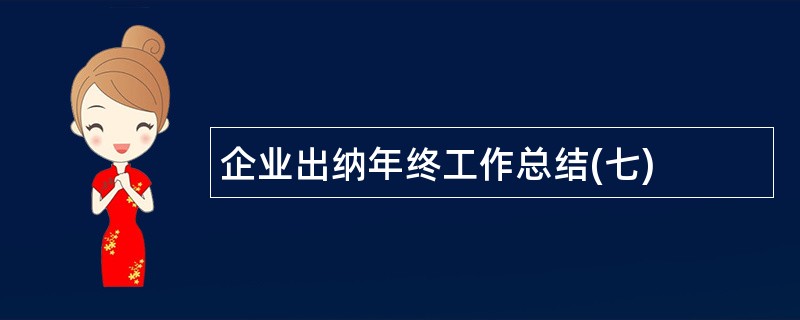 企业出纳年终工作总结(七)